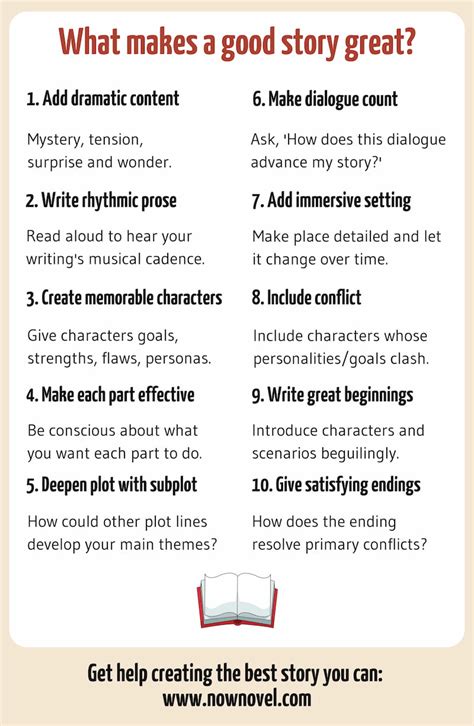 What makes a good story great?

1. Add dramatic content

Mystery, tension, surprise and wonder.

2. Write rhythmic prose

Read aloud to hear your writing's musical cadence.

3. Create memorable characters

Give characters goals, strengths, flaws, personas.

4. Make each part effective

Be conscious about what you want each part to do.

5. Deepen plot with subplot

How could other plot lines develop your main themes?

6. Make dialogue count

Ask, 'How does this dialogue advance my story?'

7. Add immersive setting

Make place detailed and let it change over time.

8. Include conflict

Include characters whose personalities/goals clash.

9. Write great beginnings

Introduce characters and scenarios beguilingly.

10. Give satisfying endings

How does the ending resolve primary conflicts?

Get help creating the best story you can:
www.nownovel.com